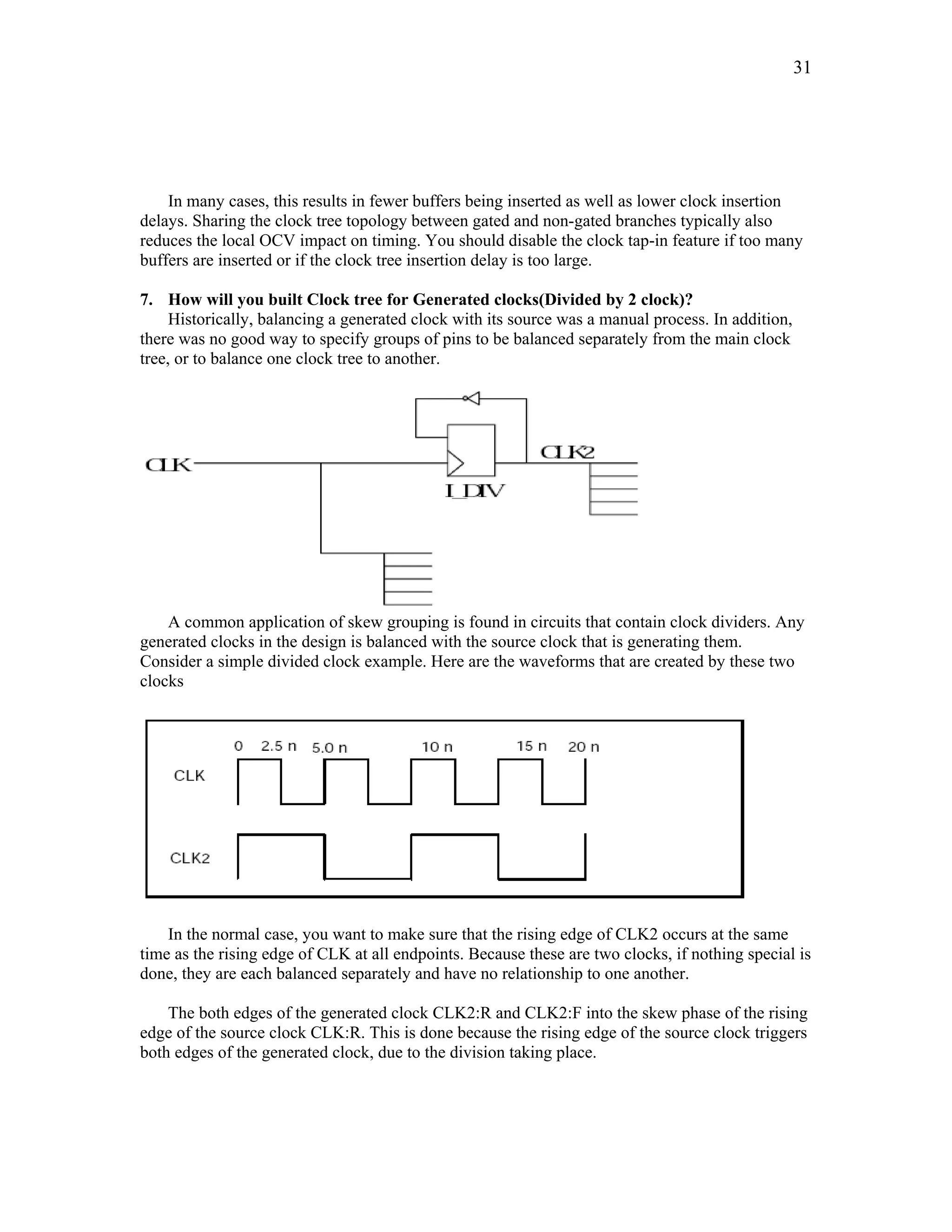 31

In many cases, this results in fewer buffers being inserted as well as lower clock insertion delays. Sharing the clock tree topology between gated and non-gated branches typically also reduces the local OCV impact on timing. You should disable the clock tap-in feature if too many buffers are inserted or if the clock tree insertion delay is too large.

7. How will you built Clock tree for Generated clocks(Divided by 2 clock)?
Historically, balancing a generated clock with its source was a manual process. In addition, there was no good way to specify groups of pins to be balanced separately from the main clock tree, or to balance one clock tree to another.

CLK
CLK2
I_DIV

A common application of skew grouping is found in circuits that contain clock dividers. Any generated clocks in the design is balanced with the source clock that is generating them. Consider a simple divided clock example. Here are the waveforms that are created by these two clocks

0 2.5 n 5.0 n 10 n 15 n 20 n
CLK
CLK2

In the normal case, you want to make sure that the rising edge of CLK2 occurs at the same time as the rising edge of CLK at all endpoints. Because these are two clocks, if nothing special is done, they are each balanced separately and have no relationship to one another.

The both edges of the generated clock CLK2:R and CLK2:F into the skew phase of the rising edge of the source clock CLK:R. This is done because the rising edge of the source clock triggers both edges of the generated clock, due to the division taking place.